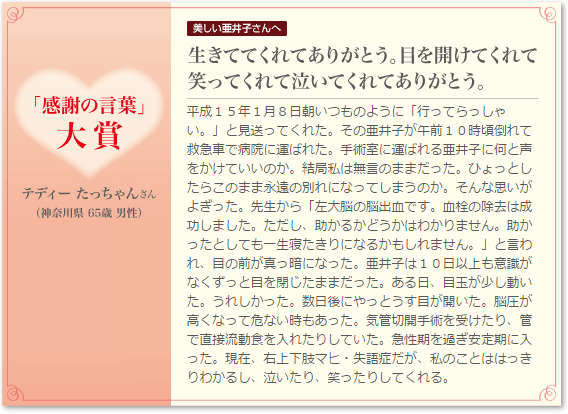 「感謝の言葉」
大賞

テディー たっちゃんさん
(神奈川県 65歳 男性)

美しい亜井子さんへ

生きててくれてありがとう。目を開けてくれて笑ってくれて泣いてくれてありがとう。

平成１５年１月８日朝いつものように「行ってらっしゃい。」と見送ってくれた。その亜井子が午前１０時頃倒れて救急車で病院に運ばれた。手術室に運ばれる亜井子に何と声をかけていいのか。結局私は無言のままだった。ひょっとしたらこのまま永遠の別れになってしまうのか。そんな思いがよぎった。先生から「左大脳の脳出血です。血栓の除去は成功しました。ただし、助かるかどうかはわかりません。助かったとしても一生寝たきりになるかもしれません。」と言われ、目の前が真っ暗になった。亜井子は１０日以上も意識がなくずっと目を閉じたままだった。ある日、目玉が少し動いた。うれしかった。数日後にやっとうす目が開いた。脳圧が高くなって危ない時もあった。気管切開手術を受けたり、管で直接流動食を入れたりしていた。急性期を過ぎ安定期に入った。現在、右上下肢マヒ・失語症だが、私のことははっきりわかるし、泣いたり、笑ったりしてくれる。